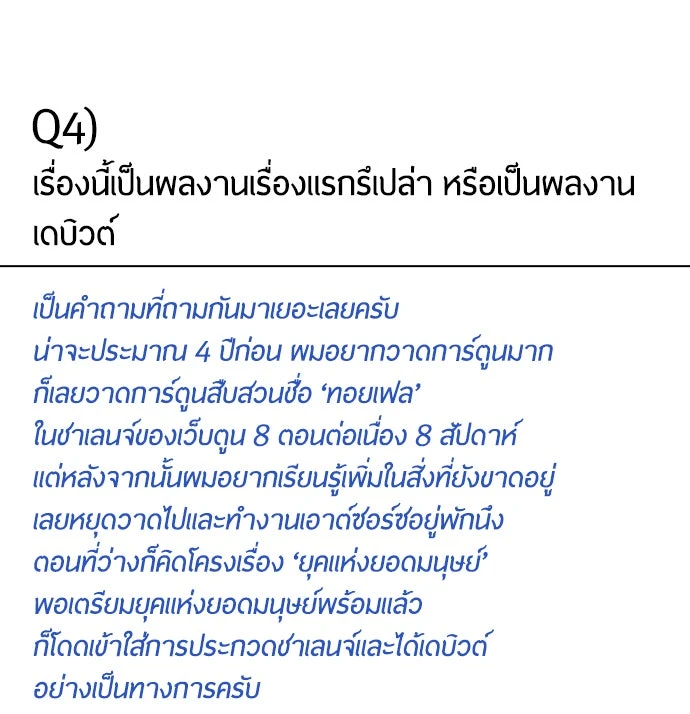 Q4)
เรื่องนี้เป็นผลงานเรื่องแรกรึเปล่า หรือเป็นผลงานเดบิวต์

เป็นคำถามที่ถามกันมาเยอะเลยครับ
น่าจะประมาณ 4 ปีก่อน ผมอยากวาดการ์ตูนมาก
ก็เลยวาดการ์ตูนสืบสวนชื่อ 'ทอยเฟล'
ในชาเลนจ์ของเว็บตูน 8 ตอนต่อเนื่อง 8 สัปดาห์
แต่หลังจากนั้นผมอยากเรียนรู้เพิ่มในสิ่งที่ยังขาดอยู่
เลยหยุดวาดไปและทำงานเอาต์ซอร์ซอยู่พักนึง
ตอนที่ว่างก็คิดโครงเรื่อง 'ยุคแห่งยอดมนุษย์'
พอเตรียมยุคแห่งยอดมนุษย์พร้อมแล้ว
ก็โดดเข้าใส่การประกวดชาเลนจ์และได้เดบิวต์
อย่างเป็นทางการครับ